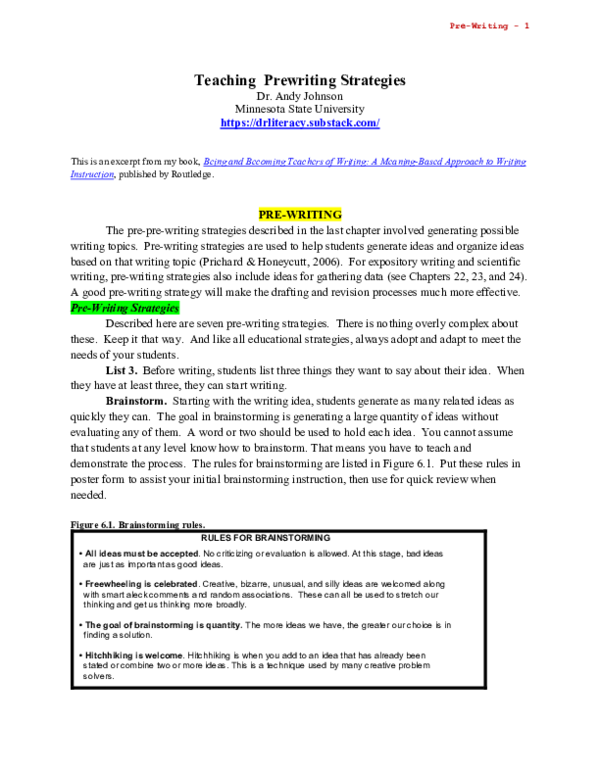 Pre-Writing - 1

Teaching Prewriting Strategies
Dr. Andy Johnson
Minnesota State University
https://drliteracy.substack.com/

This is an excerpt from my book, Being and Becoming Teachers of Writing: A Meaning-Based Approach to Writing Instruction, published by Routledge.

PRE-WRITING

The pre-pre-writing strategies described in the last chapter involved generating possible writing topics. Pre-writing strategies are used to help students generate ideas and organize ideas based on that writing topic (Prichard & Honeycutt, 2006). For expository writing and scientific writing, pre-writing strategies also include ideas for gathering data (see Chapters 22, 23, and 24). A good pre-writing strategy will make the drafting and revision processes much more effective.

Pre-Writing Strategies

Described here are seven pre-writing strategies. There is nothing overly complex about these. Keep it that way. And like all educational strategies, always adopt and adapt to meet the needs of your students.

List 3. Before writing, students list three things they want to say about their idea. When they have at least three, they can start writing.

Brainstorm. Starting with the writing idea, students generate as many related ideas as quickly they can. The goal in brainstorming is generating a large quantity of ideas without evaluating any of them. A word or two should be used to hold each idea. You cannot assume that students at any level know how to brainstorm. That means you have to teach and demonstrate the process. The rules for brainstorming are listed in Figure 6.1. Put these rules in poster form to assist your initial brainstorming instruction, then use for quick review when needed.

Figure 6.1. Brainstorming rules.

RULES FOR BRAINSTORMING

• All ideas must be accepted. No criticizing or evaluation is allowed. At this stage, bad ideas are just as important as good ideas.

• Freewheeling is celebrated. Creative, bizarre, unusual, and silly ideas are welcomed along with smart aleck comments and random associations. These can all be used to stretch our thinking and get us thinking more broadly.

• The goal of brainstorming is quantity. The more ideas we have, the greater our choice is in finding a solution.

• Hitchhiking is welcome. Hitchhiking is when you add to an idea that has already been stated or combine two or more ideas. This is a technique used by many creative problem solvers.